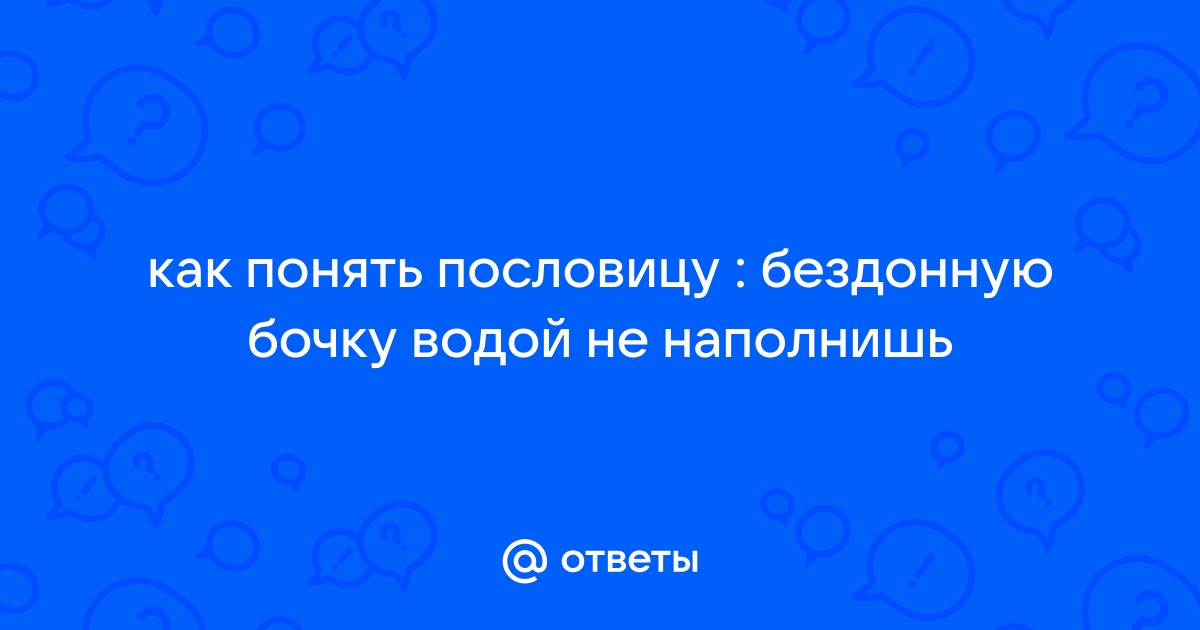 как понять пословицу : бездонную бочку водой не наполнишь

@ ответы